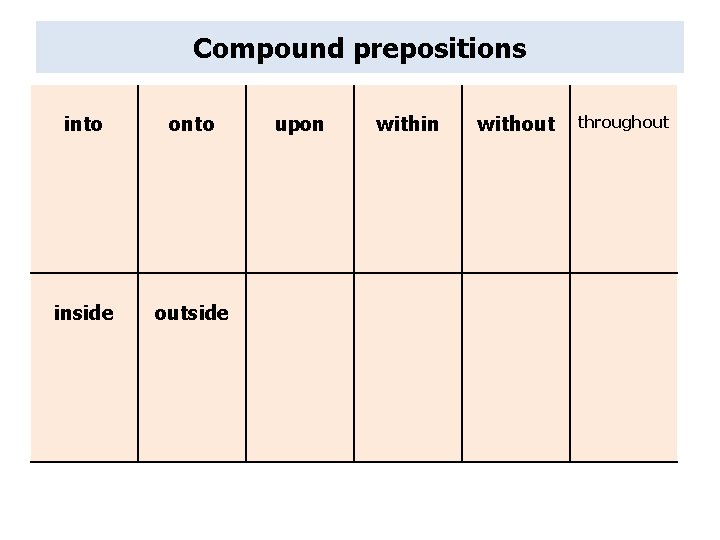 Compound prepositions

| into | onto | upon | within | without | throughout |
|---|---|---|---|---|---|
| inside | outside | | | | |